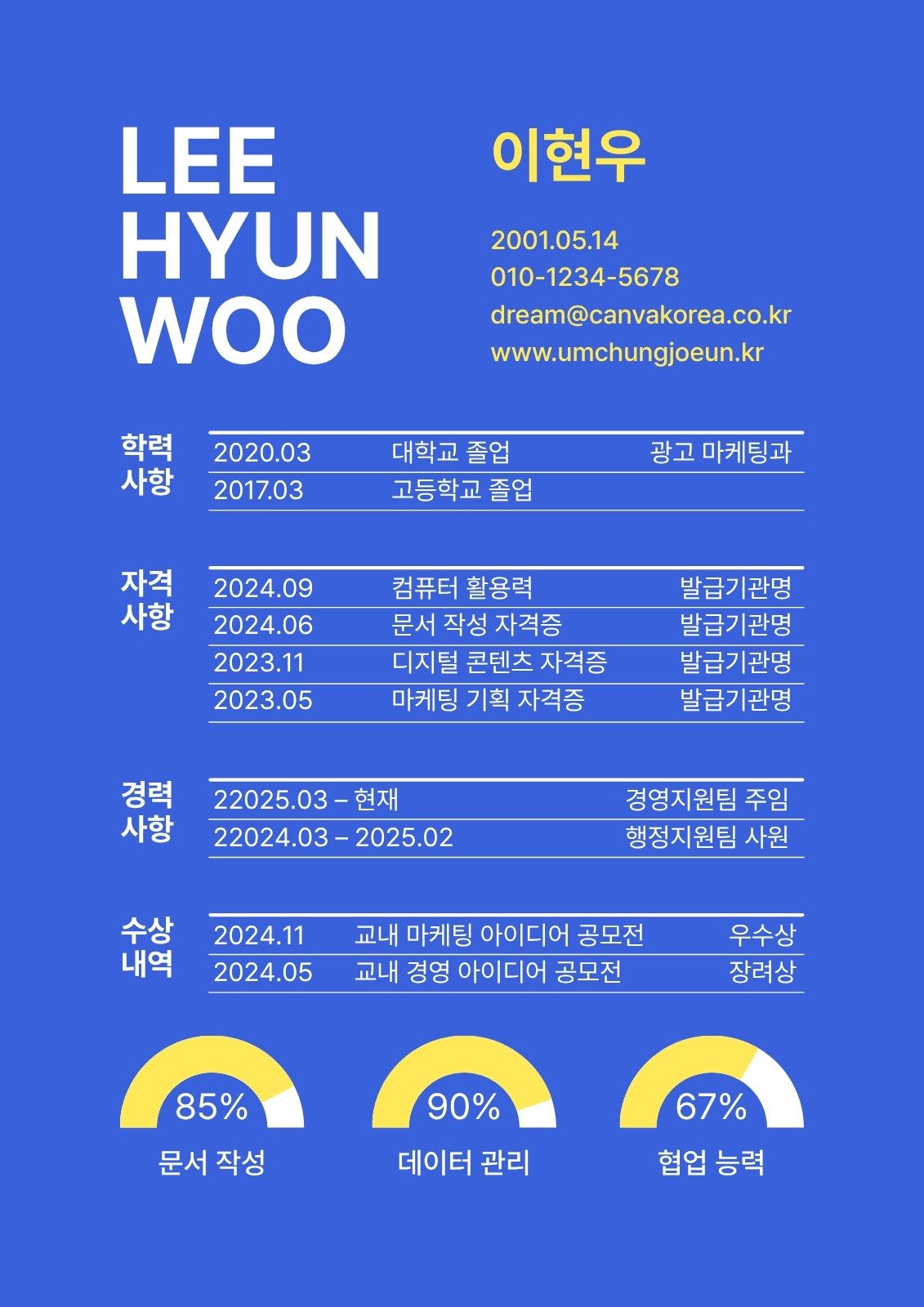 LEE
HYUN
WOO

이현우

2001.05.14
010-1234-5678
dream@canvakorea.co.kr
www.umchungjoeun.kr

학력
사항

2020.03 대학교 졸업 광고 마케팅과
2017.03 고등학교 졸업

자격
사항

2024.09 컴퓨터 활용력 발급기관명
2024.06 문서 작성 자격증 발급기관명
2023.11 디지털 콘텐츠 자격증 발급기관명
2023.05 마케팅 기획 자격증 발급기관명

경력
사항

22025.03 – 현재 경영지원팀 주임
22024.03 – 2025.02 행정지원팀 사원

수상
내역

2024.11 교내 마케팅 아이디어 공모전 우수상
2024.05 교내 경영 아이디어 공모전 장려상

85%
문서 작성

90%
데이터 관리

67%
협업 능력